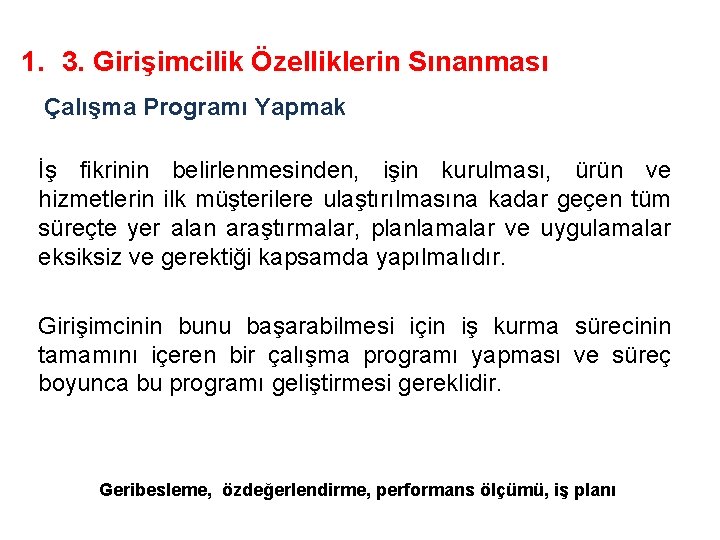 1. 3. Girişimcilik Özelliklerin Sınanması

Çalışma Programı Yapmak

İş fikrinin belirlenmesinden, işin kurulması, ürün ve hizmetlerin ilk müşterilere ulaştırılmasına kadar geçen tüm süreçte yer alan araştırmalar, planlamalar ve uygulamalar eksiksiz ve gerektiği kapsamda yapılmalıdır.

Girişimcinin bunu başarabilmesi için iş kurma sürecinin tamamını içeren bir çalışma programı yapması ve süreç boyunca bu programı geliştirmesi gereklidir.

Geribesleme, özdeğerlendirme, performans ölçümü, iş planı